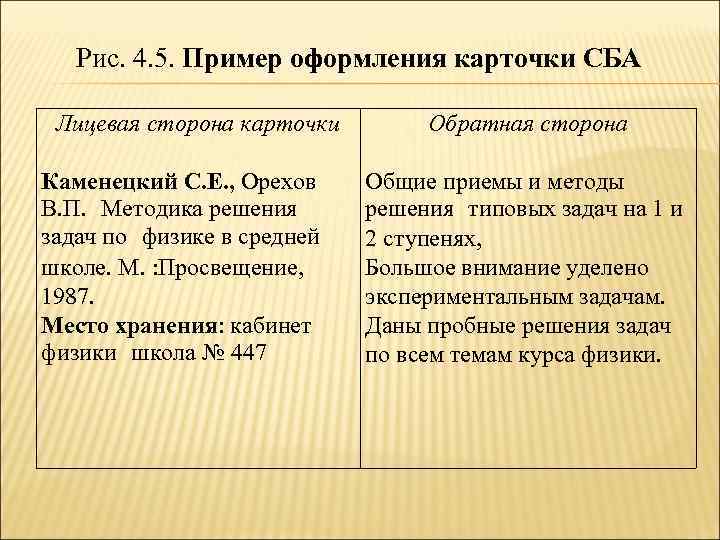 Рис. 4.5. Пример оформления карточки СБА

| Лицевая сторона карточки | Обратная сторона |
|---|---|
| Каменецкий С.Е., Орехов В.П. Методика решения задач по физике в средней школе. М. :Просвещение, 1987. Место хранения: кабинет физики школа № 447 | Общие приемы и методы решения типовых задач на 1 и 2 ступенях, Большое внимание уделено экспериментальным задачам. Даны пробные решения задач по всем темам курса физики. |